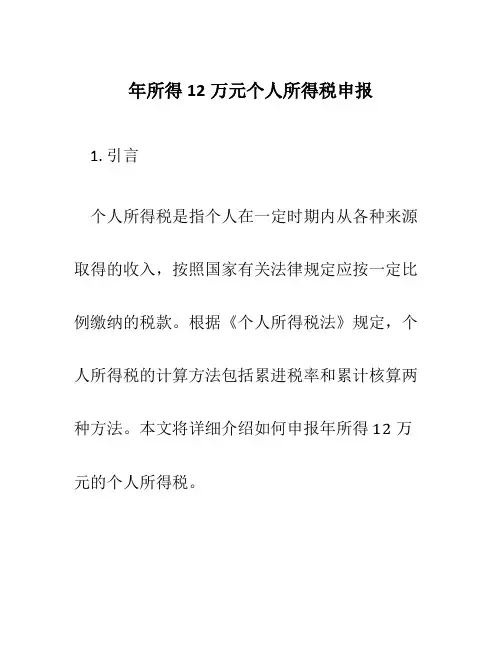 年所得 12 万元个人所得税申报

1. 引言

个人所得税是指个人在一定时期内从各种来源取得的收入，按照国家有关法律规定应按一定比例缴纳的税款。根据《个人所得税法》规定，个人所得税的计算方法包括累进税率和累计核算两种方法。本文将详细介绍如何申报年所得 12 万元的个人所得税。